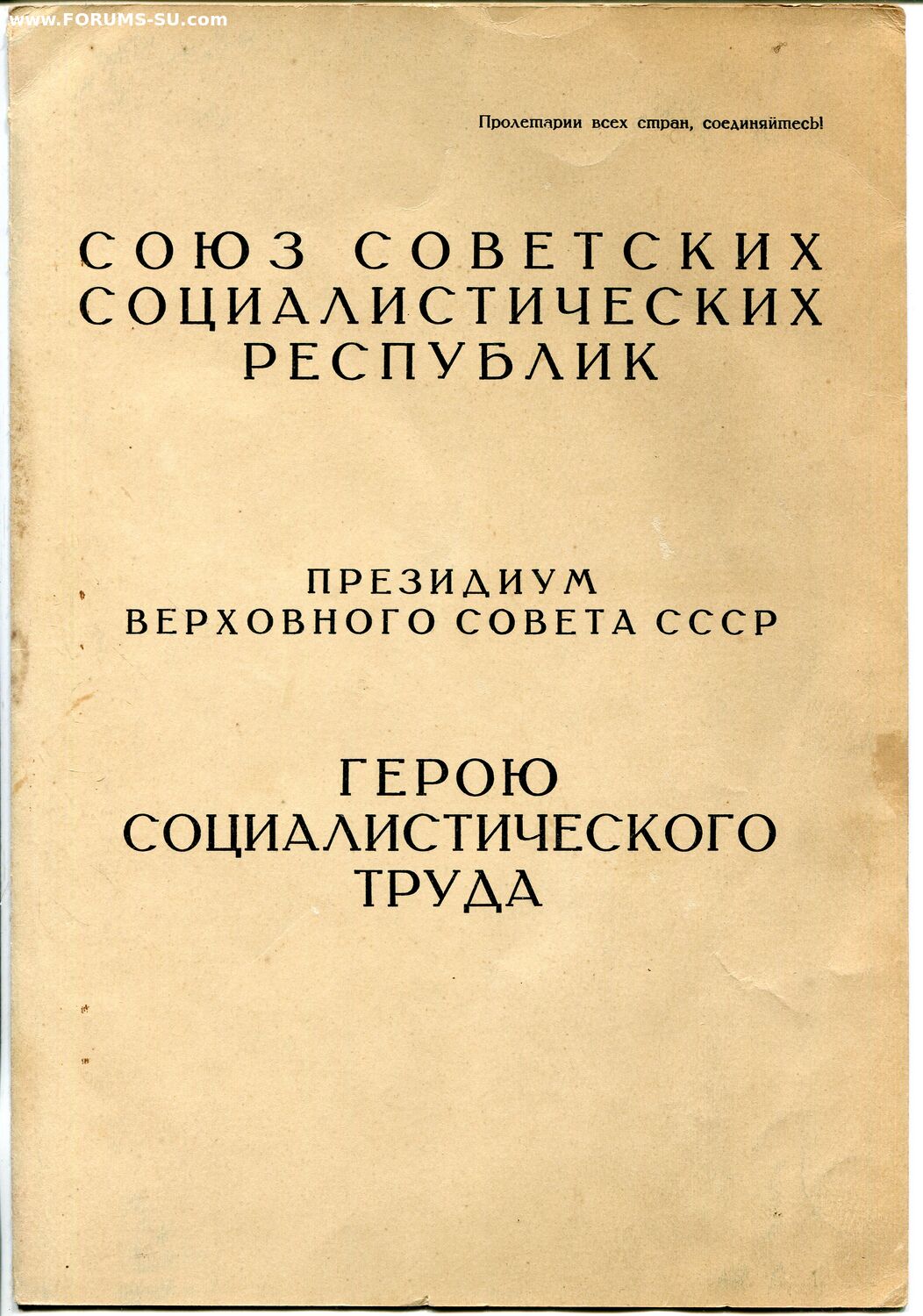 Пролетарии всех стран, соединяйтесь!

СОЮЗ СОВЕТСКИХ
СОЦИАЛИСТИЧЕСКИХ
РЕСПУБЛИК

ПРЕЗИДИУМ
ВЕРХОВНОГО СОВЕТА СССР

ГЕРОЮ
СОЦИАЛИСТИЧЕСКОГО
ТРУДА

www.FORUMS-SU.com